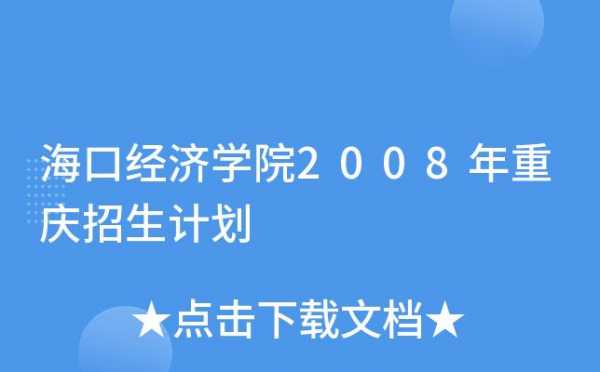 海口经济学院2008年重庆招生计划

★点击下载文档★